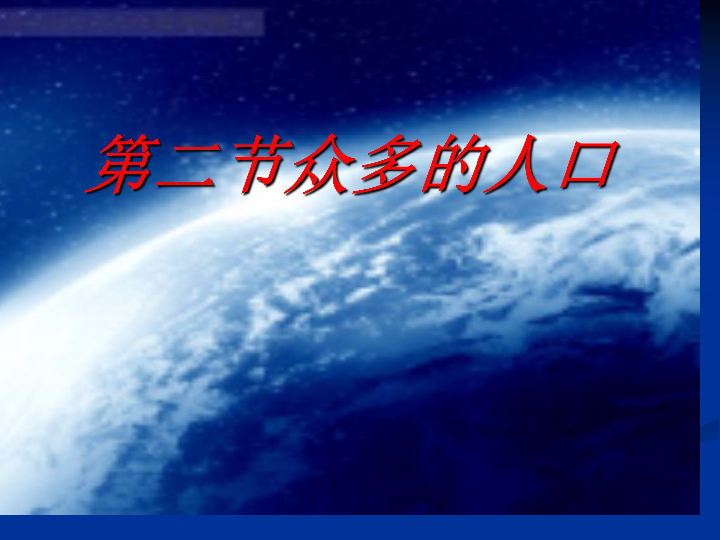 第二节众多的人口